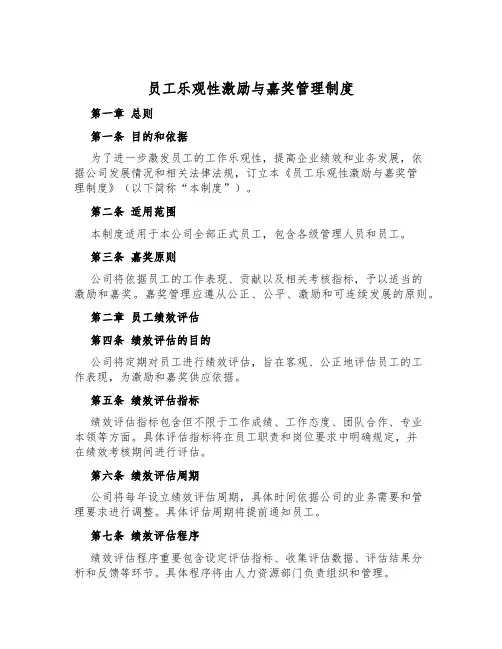 员工乐观性激励与嘉奖管理制度

第一章 总则

第一条 目的和依据

为了进一步激发员工的工作乐观性，提高企业绩效和业务发展，依据公司发展情况和相关法律法规，订立本《员工乐观性激励与嘉奖管理制度》（以下简称“本制度”）。

第二条 适用范围

本制度适用于本公司全部正式员工，包含各级管理人员和员工。

第三条 嘉奖原则

公司将依据员工的工作表现、贡献以及相关考核指标，予以适当的激励和嘉奖。嘉奖管理应遵从公正、公平、激励和可连续发展的原则。

第二章 员工绩效评估

第四条 绩效评估的目的

公司将定期对员工进行绩效评估，旨在客观、公正地评估员工的工作表现，为激励和嘉奖供应依据。

第五条 绩效评估指标

绩效评估指标包含但不限于工作成绩、工作态度、团队合作、专业本领等方面。具体评估指标将在员工职责和岗位要求中明确规定，并在绩效考核期间进行评估。

第六条 绩效评估周期

公司将每年设立绩效评估周期，具体时间依据公司的业务需要和管理要求进行调整。具体评估周期将提前通知员工。

第七条 绩效评估程序

绩效评估程序重要包含设定评估指标、收集评估数据、评估结果分析和反馈等环节。具体程序将由人力资源部门负责组织和管理。